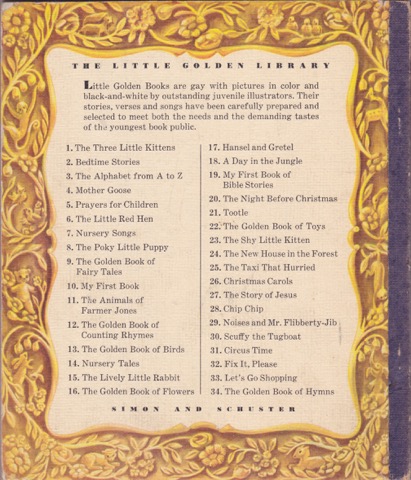 THE LITTLE GOLDEN LIBRARY

Little Golden Books are gay with pictures in color and black-and-white by outstanding juvenile illustrators. Their stories, verses and songs have been carefully prepared and selected to meet both the needs and the demanding tastes of the youngest book public.

1. The Three Little Kittens
2. Bedtime Stories
3. The Alphabet from A to Z
4. Mother Goose
5. Prayers for Children
6. The Little Red Hen
7. Nursery Songs
8. The Poky Little Puppy
9. The Golden Book of Fairy Tales
10. My First Book
11. The Animals of Farmer Jones
12. The Golden Book of Counting Rhymes
13. The Golden Book of Birds
14. Nursery Tales
15. The Lively Little Rabbit
16. The Golden Book of Flowers

17. Hansel and Gretel
18. A Day in the Jungle
19. My First Book of Bible Stories
20. The Night Before Christmas
21. Tootle
22. The Golden Book of Toys
23. The Shy Little Kitten
24. The New House in the Forest
25. The Taxi That Hurried
26. Christmas Carols
27. The Story of Jesus
28. Chip Chip
29. Noises and Mr. Flibberty-Jib
30. Scuffy the Tugboat
31. Circus Time
32. Fix It, Please
33. Let's Go Shopping
34. The Golden Book of Hymns

SIMON AND SCHUSTER